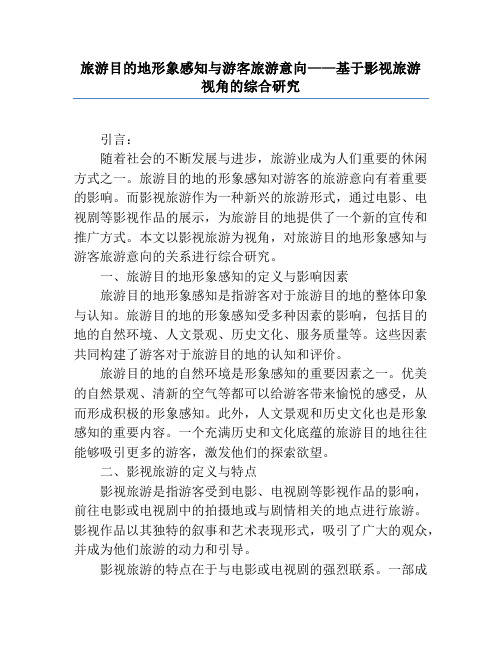 旅游目的地形象感知与游客旅游意向——基于影视旅游视角的综合研究

引言：

随着社会的不断发展与进步，旅游业成为人们重要的休闲方式之一。旅游目的地的形象感知对游客的旅游意向有着重要的影响。而影视旅游作为一种新兴的旅游形式，通过电影、电视剧等影视作品的展示，为旅游目的地提供了一个新的宣传和推广方式。本文以影视旅游为视角，对旅游目的地形象感知与游客旅游意向的关系进行综合研究。

一、旅游目的地形象感知的定义与影响因素

旅游目的地形象感知是指游客对于旅游目的地的整体印象与认知。旅游目的地的形象感知受多种因素的影响，包括目的地的自然环境、人文景观、历史文化、服务质量等。这些因素共同构建了游客对于旅游目的地的认知和评价。

旅游目的地的自然环境是形象感知的重要因素之一。优美的自然景观、清新的空气等都可以给游客带来愉悦的感受，从而形成积极的形象感知。此外，人文景观和历史文化也是形象感知的重要内容。一个充满历史和文化底蕴的旅游目的地往往能够吸引更多的游客，激发他们的探索欲望。

二、影视旅游的定义与特点

影视旅游是指游客受到电影、电视剧等影视作品的影响，前往电影或电视剧中的拍摄地或与剧情相关的地点进行旅游。影视作品以其独特的叙事和艺术表现形式，吸引了广大的观众，并成为他们旅游的动力和引导。

影视旅游的特点在于与电影或电视剧的强烈联系。一部成